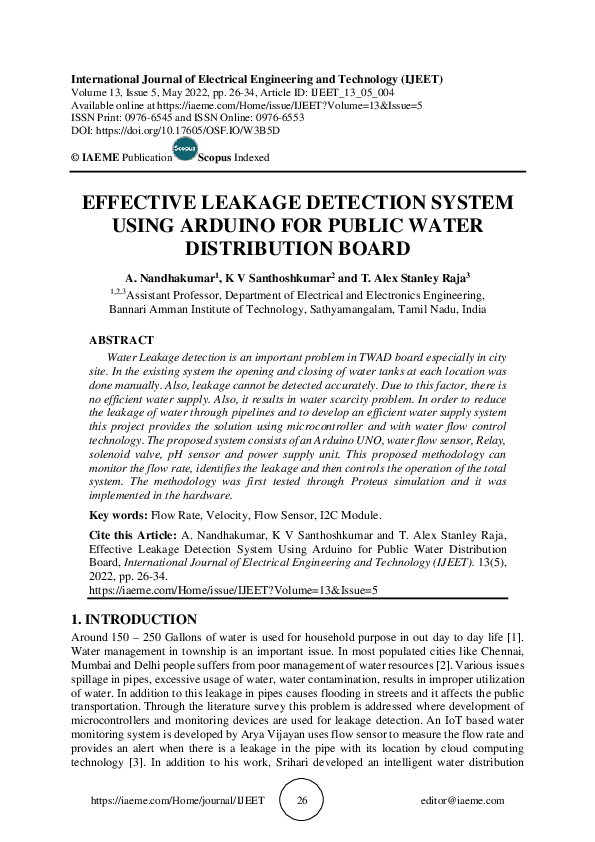 International Journal of Electrical Engineering and Technology (IJEET)
Volume 13, Issue 5, May 2022, pp. 26-34, Article ID: IJEET_13_05_004
Available online at https://iaeme.com/Home/issue/IJEET?Volume=13&Issue=5
ISSN Print: 0976-6545 and ISSN Online: 0976-6553
DOI: https://doi.org/10.17605/OSF.IO/W3B5D

© IAEME Publication Scopus Scopus Indexed

EFFECTIVE LEAKAGE DETECTION SYSTEM USING ARDUINO FOR PUBLIC WATER DISTRIBUTION BOARD

A. Nandhakumar$^1$, K V Santhoshkumar$^2$ and T. Alex Stanley Raja$^3$

$^{1,2,3}$Assistant Professor, Department of Electrical and Electronics Engineering, Bannari Amman Institute of Technology, Sathyamangalam, Tamil Nadu, India

ABSTRACT

Water Leakage detection is an important problem in TWAD board especially in city site. In the existing system the opening and closing of water tanks at each location was done manually. Also, leakage cannot be detected accurately. Due to this factor, there is no efficient water supply. Also, it results in water scarcity problem. In order to reduce the leakage of water through pipelines and to develop an efficient water supply system this project provides the solution using microcontroller and with water flow control technology. The proposed system consists of an Arduino UNO, water flow sensor, Relay, solenoid valve, pH sensor and power supply unit. This proposed methodology can monitor the flow rate, identifies the leakage and then controls the operation of the total system. The methodology was first tested through Proteus simulation and it was implemented in the hardware.

Key words: Flow Rate, Velocity, Flow Sensor, I2C Module.

Cite this Article: A. Nandhakumar, K V Santhoshkumar and T. Alex Stanley Raja, Effective Leakage Detection System Using Arduino for Public Water Distribution Board, International Journal of Electrical Engineering and Technology (IJEET). 13(5), 2022, pp. 26-34.
https://iaeme.com/Home/issue/IJEET?Volume=13&Issue=5

1. INTRODUCTION

Around 150 – 250 Gallons of water is used for household purpose in out day to day life [1]. Water management in township is an important issue. In most populated cities like Chennai, Mumbai and Delhi people suffers from poor management of water resources [2]. Various issues spillage in pipes, excessive usage of water, water contamination, results in improper utilization of water. In addition to this leakage in pipes causes flooding in streets and it affects the public transportation. Through the literature survey this problem is addressed where development of microcontrollers and monitoring devices are used for leakage detection. An IoT based water monitoring system is developed by Arya Vijayan uses flow sensor to measure the flow rate and provides an alert when there is a leakage in the pipe with its location by cloud computing technology [3]. In addition to his work, Srihari developed an intelligent water distribution

https://iaeme.com/Home/journal/IJEET 26 editor@iaeme.com